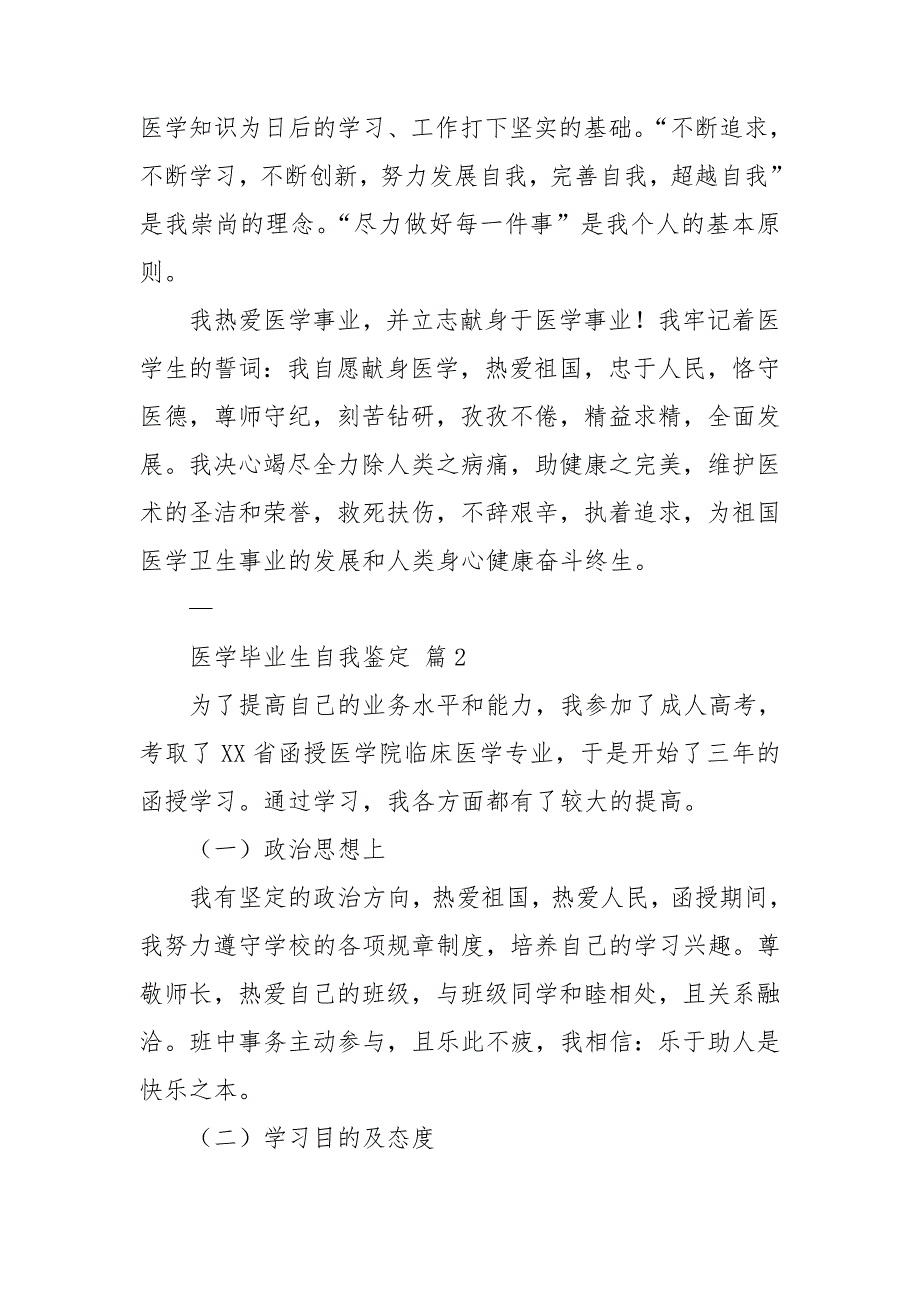 医学知识为日后的学习、工作打下坚实的基础。“不断追求，不断学习，不断创新，努力发展自我，完善自我，超越自我”是我崇尚的理念。“尽力做好每一件事”是我个人的基本原则。

我热爱医学事业，并立志献身于医学事业！我牢记着医学生的誓词：我自愿献身医学，热爱祖国，忠于人民，恪守医德，尊师守纪，刻苦钻研，孜孜不倦，精益求精，全面发展。我决心竭尽全力除人类之病痛，助健康之完美，维护医术的圣洁和荣誉，救死扶伤，不辞艰辛，执着追求，为祖国医学卫生事业的发展和人类身心健康奋斗终生。

—

医学毕业生自我鉴定 篇2

为了提高自己的业务水平和能力，我参加了成人高考，考取了XX省函授医学院临床医学专业，于是开始了三年的函授学习。通过学习，我各方面都有了较大的提高。

（一）政治思想上

我有坚定的政治方向，热爱祖国，热爱人民，函授期间，我努力遵守学校的各项规章制度，培养自己的学习兴趣。尊敬师长，热爱自己的班级，与班级同学和睦相处，且关系融洽。班中事务主动参与，且乐此不疲，我相信：乐于助人是快乐之本。

（二）学习目的及态度